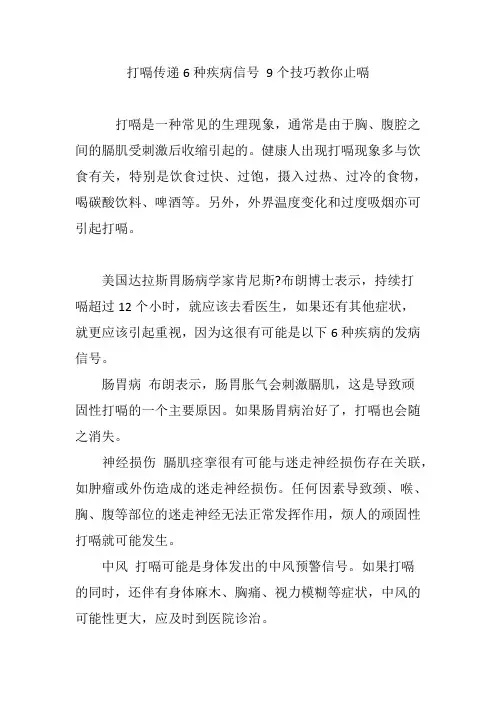 打嗝传递 6 种疾病信号 9 个技巧教你止嗝

打嗝是一种常见的生理现象，通常是由于胸、腹腔之间的膈肌受刺激后收缩引起的。健康人出现打嗝现象多与饮食有关，特别是饮食过快、过饱，摄入过热、过冷的食物，喝碳酸饮料、啤酒等。另外，外界温度变化和过度吸烟亦可引起打嗝。

美国达拉斯胃肠病学家肯尼斯?布朗博士表示，持续打嗝超过 12 个小时，就应该去看医生，如果还有其他症状，就更应该引起重视，因为这很有可能是以下 6 种疾病的发病信号。

肠胃病 布朗表示，肠胃胀气会刺激膈肌，这是导致顽固性打嗝的一个主要原因。如果肠胃病治好了，打嗝也会随之消失。

神经损伤 膈肌痉挛很有可能与迷走神经损伤存在关联，如肿瘤或外伤造成的迷走神经损伤。任何因素导致颈、喉、胸、腹等部位的迷走神经无法正常发挥作用，烦人的顽固性打嗝就可能发生。

中风 打嗝可能是身体发出的中风预警信号。如果打嗝的同时，还伴有身体麻木、胸痛、视力模糊等症状，中风的可能性更大，应及时到医院诊治。